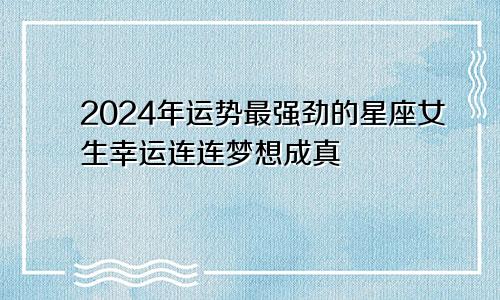 2024年运势最强劲的星座女生幸运连连梦想成真